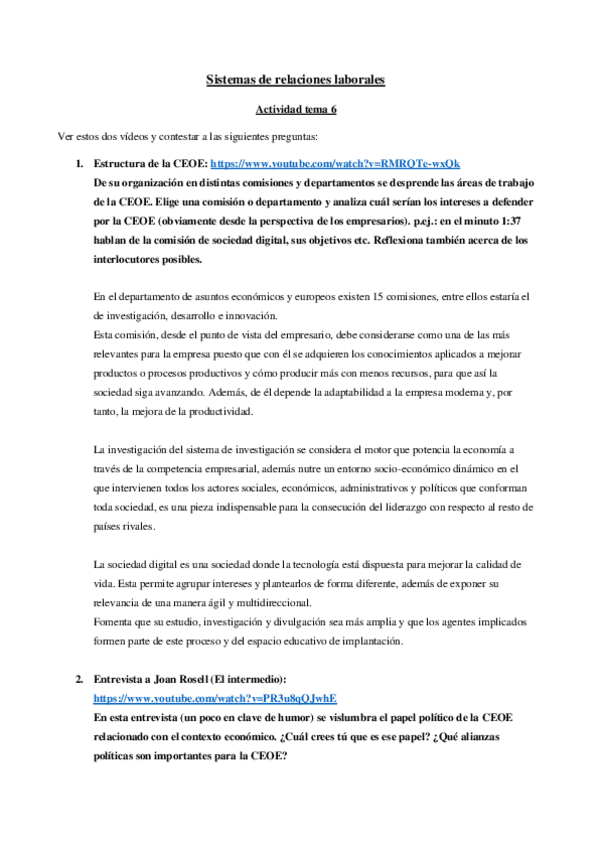 Sistemas de relaciones laborales

Actividad tema 6

Ver estos dos vídeos y contestar a las siguientes preguntas:

1. Estructura de la CEOE: https://www.youtube.com/watch?v=RMRQTe-wxQk
De su organización en distintas comisiones y departamentos se desprende las áreas de trabajo de la CEOE. Elige una comisión o departamento y analiza cuál serían los intereses a defender por la CEOE (obviamente desde la perspectiva de los empresarios). p.ej.: en el minuto 1:37 hablan de la comisión de sociedad digital, sus objetivos etc. Reflexiona también acerca de los interlocutores posibles.

En el departamento de asuntos económicos y europeos existen 15 comisiones, entre ellos estaría el de investigación, desarrollo e innovación.
Esta comisión, desde el punto de vista del empresario, debe considerarse como una de las más relevantes para la empresa puesto que con él se adquieren los conocimientos aplicados a mejorar productos o procesos productivos y cómo producir más con menos recursos, para que así la sociedad siga avanzando. Además, de él depende la adaptabilidad a la empresa moderna y, por tanto, la mejora de la productividad.

La investigación del sistema de investigación se considera el motor que potencia la economía a través de la competencia empresarial, además nutre un entorno socio-económico dinámico en el que intervienen todos los actores sociales, económicos, administrativos y políticos que conforman toda sociedad, es una pieza indispensable para la consecución del liderazgo con respecto al resto de países rivales.

La sociedad digital es una sociedad donde la tecnología está dispuesta para mejorar la calidad de vida. Esta permite agrupar intereses y plantearlos de forma diferente, además de exponer su relevancia de una manera ágil y multidireccional.
Fomenta que su estudio, investigación y divulgación sea más amplia y que los agentes implicados formen parte de este proceso y del espacio educativo de implantación.

2. Entrevista a Joan Rosell (El intermedio):
https://www.youtube.com/watch?v=PR3u8qQJwhE
En esta entrevista (un poco en clave de humor) se vislumbra el papel político de la CEOE relacionado con el contexto económico. ¿Cuál crees tú que es ese papel? ¿Qué alianzas políticas son importantes para la CEOE?